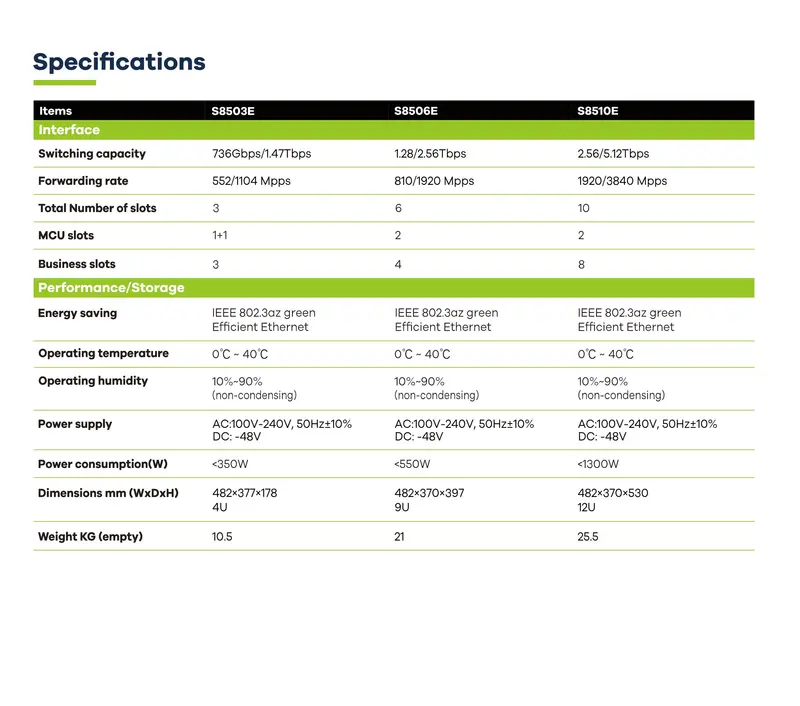 Specifications

| Items | S8503E | S8506E | S8510E |
|---|---|---|---|
| Interface | | | |
| Switching capacity | 736Gbps/1.47Tbps | 1.28/2.56Tbps | 2.56/5.12Tbps |
| Forwarding rate | 552/1104 Mpps | 810/1920 Mpps | 1920/3840 Mpps |
| Total Number of slots | 3 | 6 | 10 |
| MCU slots | 1+1 | 2 | 2 |
| Business slots | 3 | 4 | 8 |
| Performance/Storage | | | |
| Energy saving | IEEE 802.3az green Efficient Ethernet | IEEE 802.3az green Efficient Ethernet | IEEE 802.3az green Efficient Ethernet |
| Operating temperature | 0℃ ~ 40℃ | 0℃ ~ 40℃ | 0℃ ~ 40℃ |
| Operating humidity | 10%~90% (non-condensing) | 10%~90% (non-condensing) | 10%~90% (non-condensing) |
| Power supply | AC:100V-240V, 50Hz±10% DC: -48V | AC:100V-240V, 50Hz±10% DC: -48V | AC:100V-240V, 50Hz±10% DC: -48V |
| Power consumption(W) | <350W | <550W | <1300W |
| Dimensions mm (WxDxH) | 482×377×178 4U | 482×370×397 9U | 482×370×530 12U |
| Weight KG (empty) | 10.5 | 21 | 25.5 |